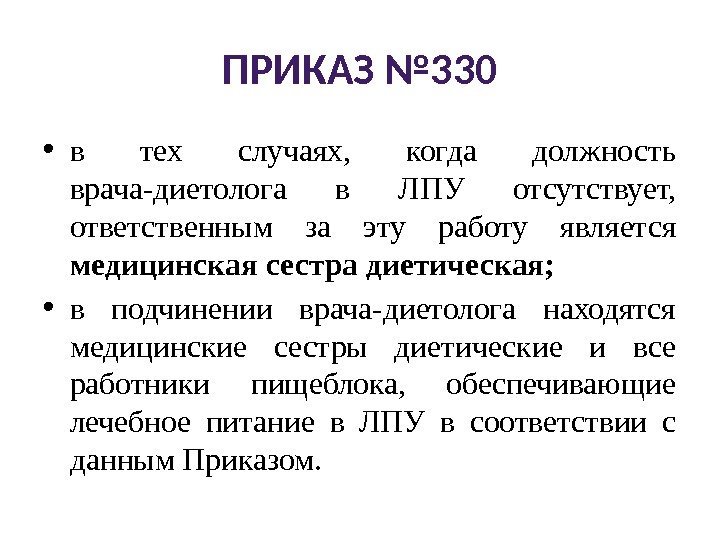 ПРИКАЗ №330

• в тех случаях, когда должность врача-диетолога в ЛПУ отсутствует, ответственным за эту работу является медицинская сестра диетическая;

• в подчинении врача-диетолога находятся медицинские сестры диетические и все работники пищеблока, обеспечивающие лечебное питание в ЛПУ в соответствии с данным Приказом.